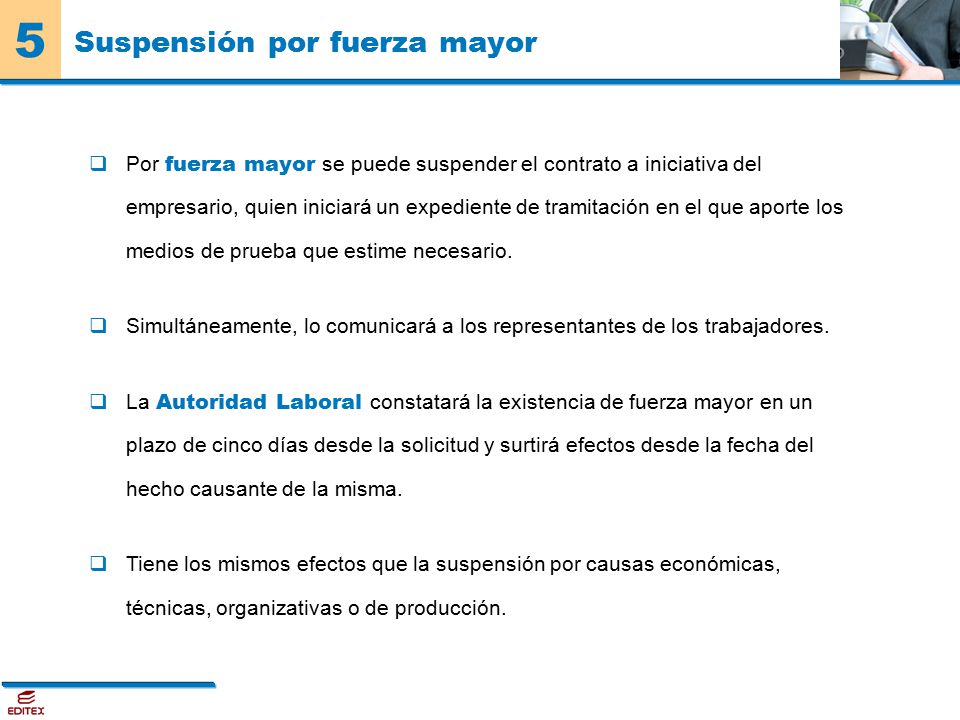 5 Suspensión por fuerza mayor

❑ Por fuerza mayor se puede suspender el contrato a iniciativa del empresario, quien iniciará un expediente de tramitación en el que aporte los medios de prueba que estime necesario.

❑ Simultáneamente, lo comunicará a los representantes de los trabajadores.

❑ La Autoridad Laboral constatará la existencia de fuerza mayor en un plazo de cinco días desde la solicitud y surtirá efectos desde la fecha del hecho causante de la misma.

❑ Tiene los mismos efectos que la suspensión por causas económicas, técnicas, organizativas o de producción.

EDITEX